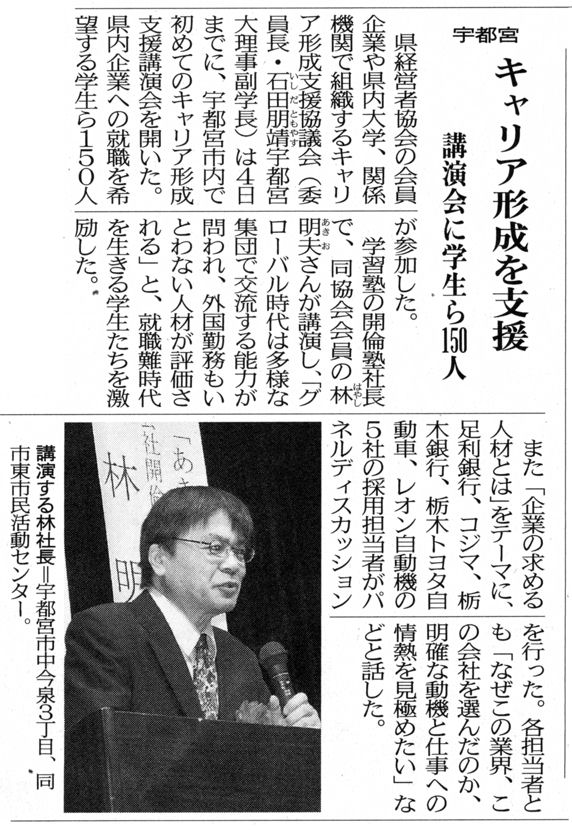 宇都宮

キャリア形成を支援

講演会に学生ら150人

県経営者協会の会員企業や県内大学、関係機関で組織するキャリア形成支援協議会（委員長・石田朋靖宇都宮大理事副学長）は4日までに、宇都宮市内で初めてのキャリア形成支援講演会を開いた。県内企業への就職を希望する学生ら150人が参加した。

学習塾の開倫塾社長で、同協会会員の林明夫さんが講演し、「グローバル時代は多様な集団で交流する能力が問われ、外国勤務もいとわない人材が評価される」と、就職難時代を生きる学生たちを激励した。

また「企業の求める人材とは」をテーマに、足利銀行、コジマ、栃木銀行、栃木トヨタ自動車、レオン自動機の5社の採用担当者がパネルディスカッションを行った。各担当者とも「なぜこの業界、この会社を選んだのか、明確な動機と仕事への情熱を見極めたい」などと話した。

講演する林社長＝宇都宮市中今泉3丁目、同市東市民活動センター。

「あき
社開倫
林
明